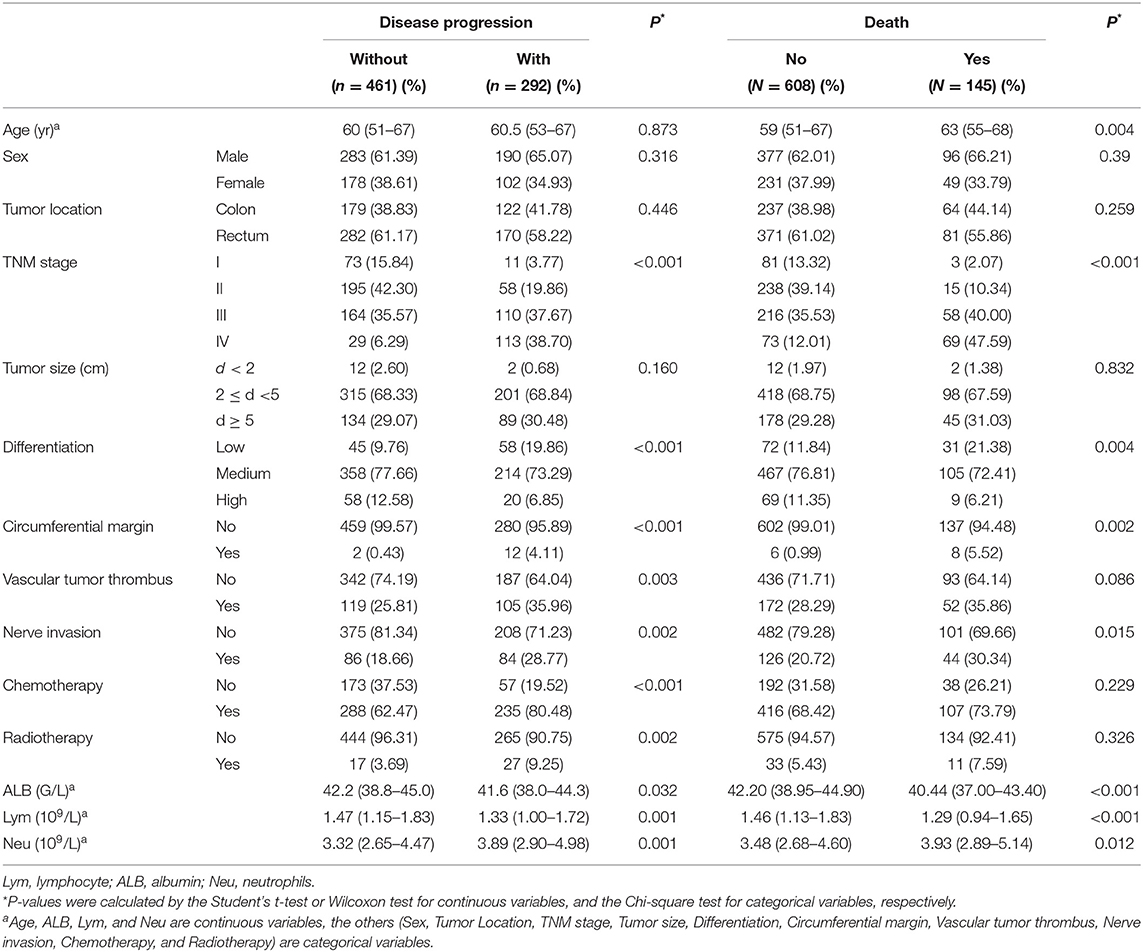 | | | Disease progression | | $P^*$ | Death | | $P^*$ |
|---|---|---|---|---|---|---|---|
| | | Without ($n$ = 461) (%) | With ($n$ = 292) (%) | | No ($N$ = 608) (%) | Yes ($N$ = 145) (%) | |
| Age (yr)$^a$ | | 60 (51–67) | 60.5 (53–67) | 0.873 | 59 (51–67) | 63 (55–68) | 0.004 |
| Sex | Male | 283 (61.39) | 190 (65.07) | 0.316 | 377 (62.01) | 96 (66.21) | 0.39 |
| | Female | 178 (38.61) | 102 (34.93) | | 231 (37.99) | 49 (33.79) | |
| Tumor location | Colon | 179 (38.83) | 122 (41.78) | 0.446 | 237 (38.98) | 64 (44.14) | 0.259 |
| | Rectum | 282 (61.17) | 170 (58.22) | | 371 (61.02) | 81 (55.86) | |
| TNM stage | I | 73 (15.84) | 11 (3.77) | <0.001 | 81 (13.32) | 3 (2.07) | <0.001 |
| | II | 195 (42.30) | 58 (19.86) | | 238 (39.14) | 15 (10.34) | |
| | III | 164 (35.57) | 110 (37.67) | | 216 (35.53) | 58 (40.00) | |
| | IV | 29 (6.29) | 113 (38.70) | | 73 (12.01) | 69 (47.59) | |
| Tumor size (cm) | $d < 2$ | 12 (2.60) | 2 (0.68) | 0.160 | 12 (1.97) | 2 (1.38) | 0.832 |
| | $2 \leq d < 5$ | 315 (68.33) | 201 (68.84) | | 418 (68.75) | 98 (67.59) | |
| | $d \geq 5$ | 134 (29.07) | 89 (30.48) | | 178 (29.28) | 45 (31.03) | |
| Differentiation | Low | 45 (9.76) | 58 (19.86) | <0.001 | 72 (11.84) | 31 (21.38) | 0.004 |
| | Medium | 358 (77.66) | 214 (73.29) | | 467 (76.81) | 105 (72.41) | |
| | High | 58 (12.58) | 20 (6.85) | | 69 (11.35) | 9 (6.21) | |
| Circumferential margin | No | 459 (99.57) | 280 (95.89) | <0.001 | 602 (99.01) | 137 (94.48) | 0.002 |
| | Yes | 2 (0.43) | 12 (4.11) | | 6 (0.99) | 8 (5.52) | |
| Vascular tumor thrombus | No | 342 (74.19) | 187 (64.04) | 0.003 | 436 (71.71) | 93 (64.14) | 0.086 |
| | Yes | 119 (25.81) | 105 (35.96) | | 172 (28.29) | 52 (35.86) | |
| Nerve invasion | No | 375 (81.34) | 208 (71.23) | 0.002 | 482 (79.28) | 101 (69.66) | 0.015 |
| | Yes | 86 (18.66) | 84 (28.77) | | 126 (20.72) | 44 (30.34) | |
| Chemotherapy | No | 173 (37.53) | 57 (19.52) | <0.001 | 192 (31.58) | 38 (26.21) | 0.229 |
| | Yes | 288 (62.47) | 235 (80.48) | | 416 (68.42) | 107 (73.79) | |
| Radiotherapy | No | 444 (96.31) | 265 (90.75) | 0.002 | 575 (94.57) | 134 (92.41) | 0.326 |
| | Yes | 17 (3.69) | 27 (9.25) | | 33 (5.43) | 11 (7.59) | |
| ALB (G/L)$^a$ | | 42.2 (38.8–45.0) | 41.6 (38.0–44.3) | 0.032 | 42.20 (38.95–44.90) | 40.44 (37.00–43.40) | <0.001 |
| Lym ($10^9$/L)$^a$ | | 1.47 (1.15–1.83) | 1.33 (1.00–1.72) | 0.001 | 1.46 (1.13–1.83) | 1.29 (0.94–1.65) | <0.001 |
| Neu ($10^9$/L)$^a$ | | 3.32 (2.65–4.47) | 3.89 (2.90–4.98) | 0.001 | 3.48 (2.68–4.60) | 3.93 (2.89–5.14) | 0.012 |

Lym, lymphocyte; ALB, albumin; Neu, neutrophils.
*P-values were calculated by the Student's t-test or Wilcoxon test for continuous variables, and the Chi-square test for categorical variables, respectively.
$^a$Age, ALB, Lym, and Neu are continuous variables, the others (Sex, Tumor Location, TNM stage, Tumor size, Differentiation, Circumferential margin, Vascular tumor thrombus, Nerve invasion, Chemotherapy, and Radiotherapy) are categorical variables.